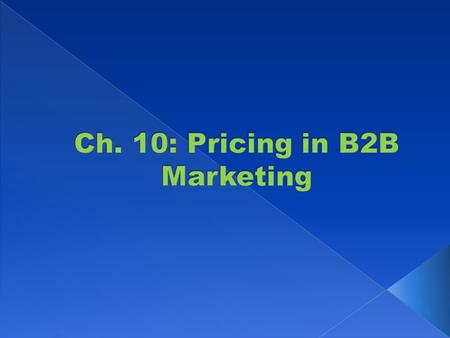 Ch. 10: Pricing in B2B Marketing